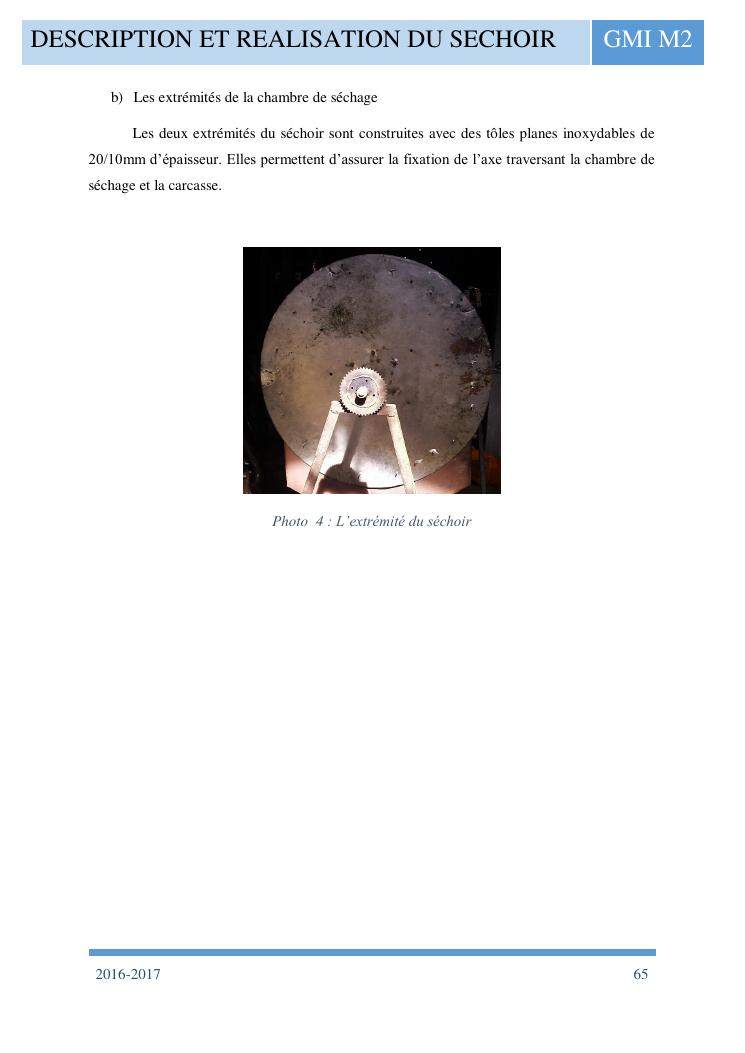 DESCRIPTION ET REALISATION DU SECHOIR GMI M2

b) Les extrémités de la chambre de séchage

Les deux extrémités du séchoir sont construites avec des tôles planes inoxydables de 20/10mm d'épaisseur. Elles permettent d'assurer la fixation de l'axe traversant la chambre de séchage et la carcasse.

Photo 4 : L'extrémité du séchoir

2016-2017 65